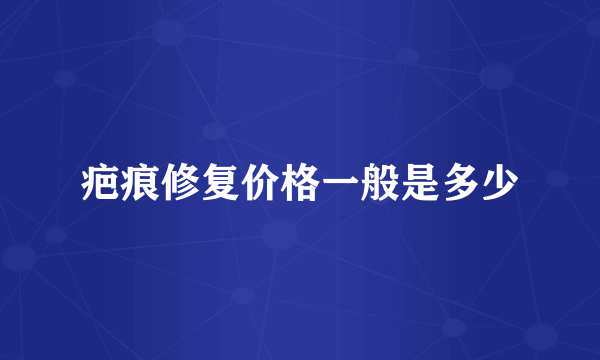 疤痕修复价格一般是多少